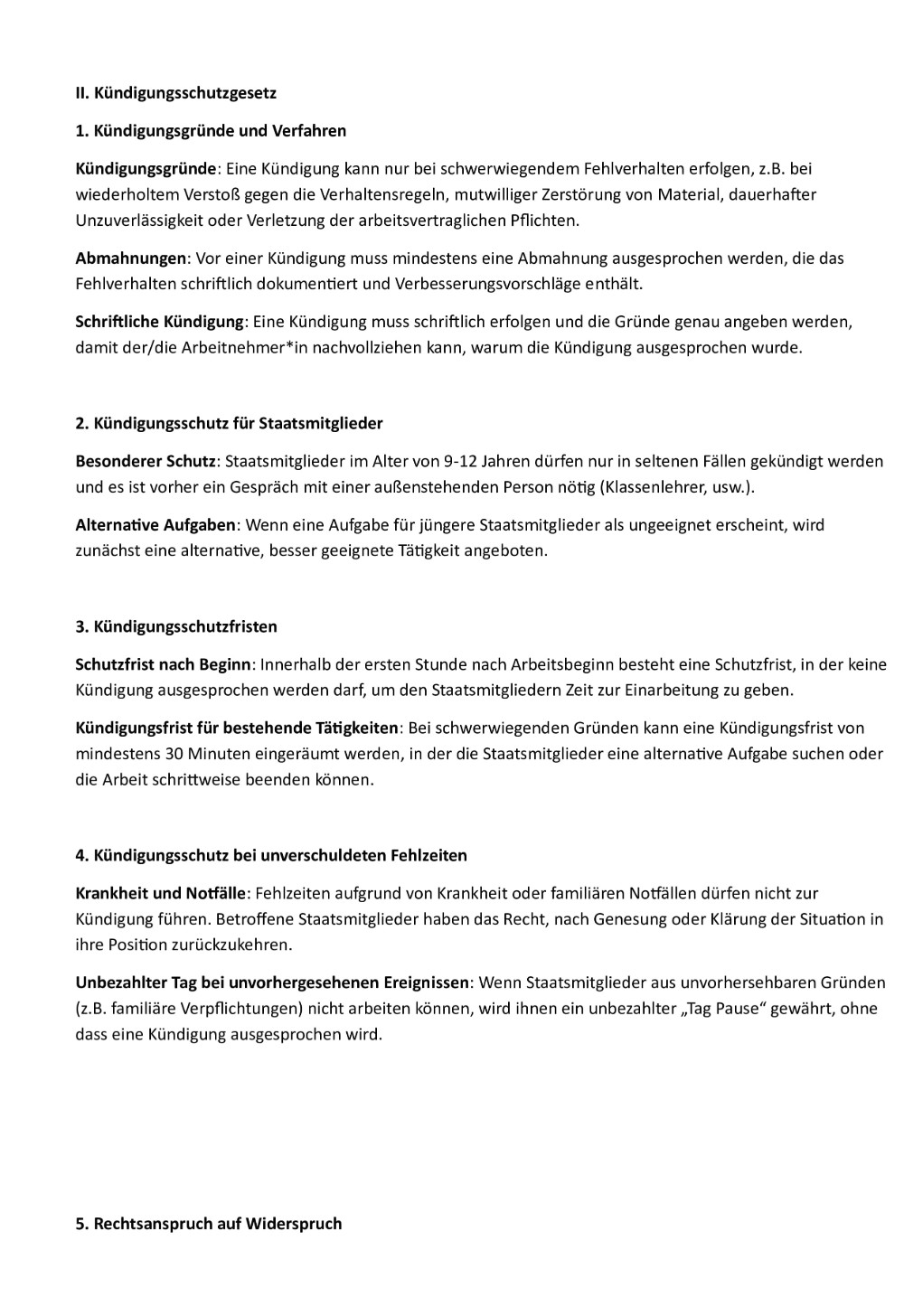 II. Kündigungsschutzgesetz

1. Kündigungsgründe und Verfahren

Kündigungsgründe: Eine Kündigung kann nur bei schwerwiegendem Fehlverhalten erfolgen, z.B. bei wiederholtem Verstoß gegen die Verhaltensregeln, mutwilliger Zerstörung von Material, dauerhafter Unzuverlässigkeit oder Verletzung der arbeitsvertraglichen Pflichten.

Abmahnungen: Vor einer Kündigung muss mindestens eine Abmahnung ausgesprochen werden, die das Fehlverhalten schriftlich dokumentiert und Verbesserungsvorschläge enthält.

Schriftliche Kündigung: Eine Kündigung muss schriftlich erfolgen und die Gründe genau angeben werden, damit der/die Arbeitnehmer*in nachvollziehen kann, warum die Kündigung ausgesprochen wurde.

2. Kündigungsschutz für Staatsmitglieder

Besonderer Schutz: Staatsmitglieder im Alter von 9-12 Jahren dürfen nur in seltenen Fällen gekündigt werden und es ist vorher ein Gespräch mit einer außenstehenden Person nötig (Klassenlehrer, usw.).

Alternative Aufgaben: Wenn eine Aufgabe für jüngere Staatsmitglieder als ungeeignet erscheint, wird zunächst eine alternative, besser geeignete Tätigkeit angeboten.

3. Kündigungsschutzfristen

Schutzfrist nach Beginn: Innerhalb der ersten Stunde nach Arbeitsbeginn besteht eine Schutzfrist, in der keine Kündigung ausgesprochen werden darf, um den Staatsmitgliedern Zeit zur Einarbeitung zu geben.

Kündigungsfrist für bestehende Tätigkeiten: Bei schwerwiegenden Gründen kann eine Kündigungsfrist von mindestens 30 Minuten eingeräumt werden, in der die Staatsmitglieder eine alternative Aufgabe suchen oder die Arbeit schrittweise beenden können.

4. Kündigungsschutz bei unverschuldeten Fehlzeiten

Krankheit und Notfälle: Fehlzeiten aufgrund von Krankheit oder familiären Notfällen dürfen nicht zur Kündigung führen. Betroffene Staatsmitglieder haben das Recht, nach Genesung oder Klärung der Situation in ihre Position zurückzukehren.

Unbezahlter Tag bei unvorhergesehenen Ereignissen: Wenn Staatsmitglieder aus unvorhersehbaren Gründen (z.B. familiäre Verpflichtungen) nicht arbeiten können, wird ihnen ein unbezahlter „Tag Pause“ gewährt, ohne dass eine Kündigung ausgesprochen wird.

5. Rechtsanspruch auf Widerspruch